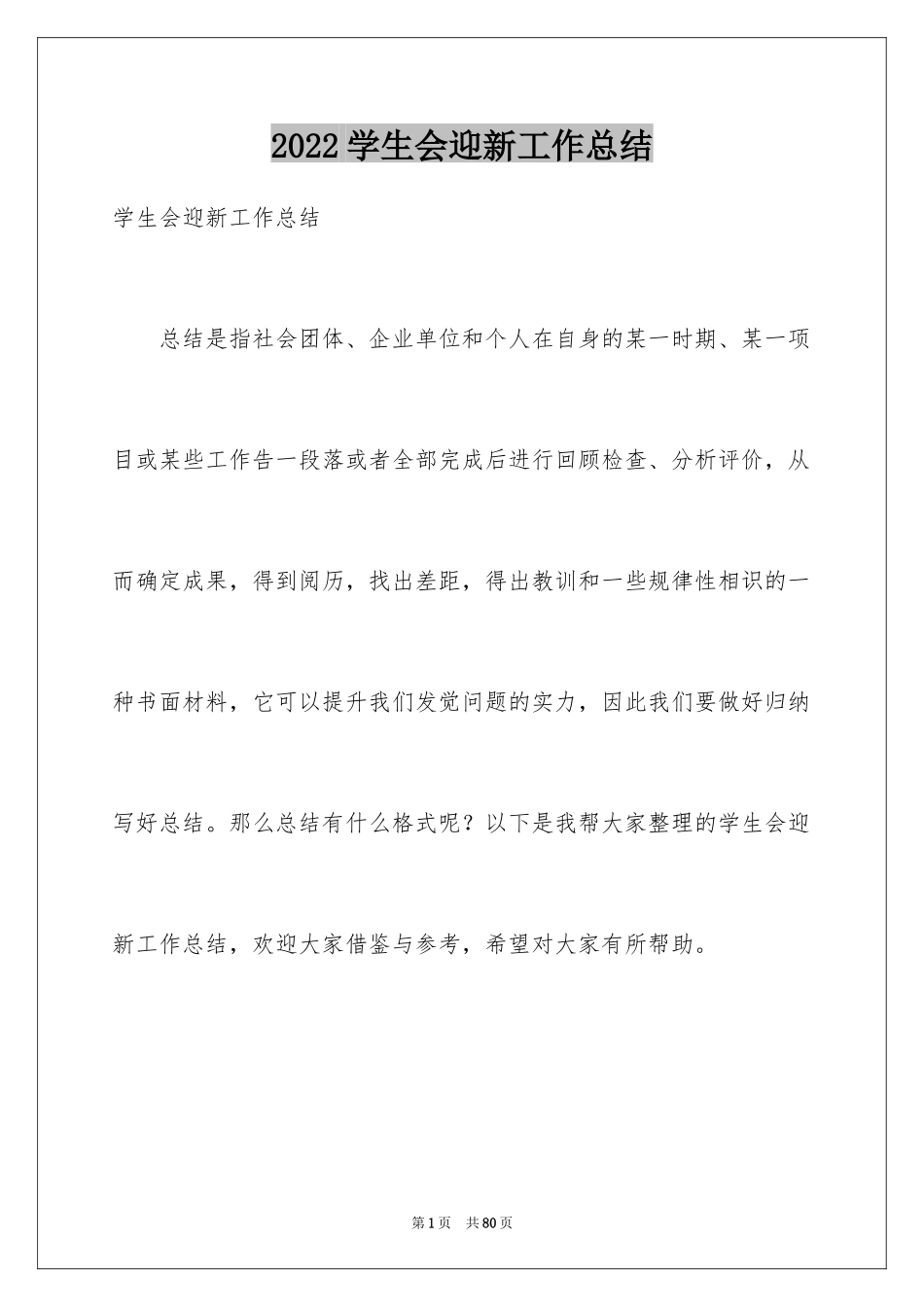 2022 学生会迎新工作总结

学生会迎新工作总结

总结是指社会团体、企业单位和个人在自身的某一时期、某一项目或某些工作告一段落或者全部完成后进行回顾检查、分析评价，从而确定成果，得到阅历，找出差距，得出教训和一些规律性相识的一种书面材料，它可以提升我们发觉问题的实力，因此我们要做好归纳写好总结。那么总结有什么格式呢？以下是我帮大家整理的学生会迎新工作总结，欢迎大家借鉴与参考，希望对大家有所帮助。

第 1 页　共 80 页